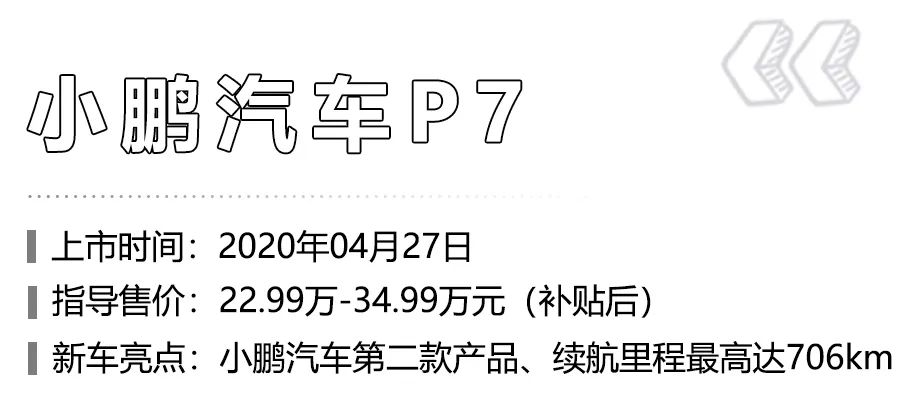 小鹏汽车P7

上市时间：2020年04月27日

指导售价：22.99万-34.99万元（补贴后）

新车亮点：小鹏汽车第二款产品、续航里程最高达706km